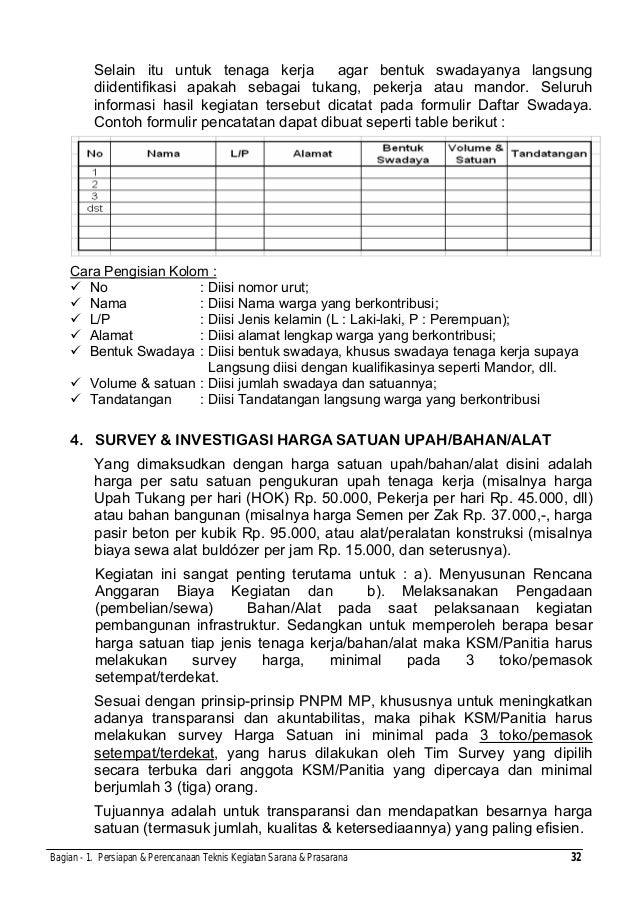 Selain itu untuk tenaga kerja agar bentuk swadayanya langsung diidentifikasi apakah sebagai tukang, pekerja atau mandor. Seluruh informasi hasil kegiatan tersebut dicatat pada formulir Daftar Swadaya. Contoh formulir pencatatan dapat dibuat seperti table berikut :

| No | Nama | L/P | Alamat | Bentuk Swadaya | Volume & Satuan | Tandatangan |
|---|---|---|---|---|---|---|
| 1 | | | | | | |
| 2 | | | | | | |
| 3 | | | | | | |
| dst | | | | | | |
| | | | | | | |
| | | | | | | |
| | | | | | | |

Cara Pengisian Kolom :
✓ No : Diisi nomor urut;
✓ Nama : Diisi Nama warga yang berkontribusi;
✓ L/P : Diisi Jenis kelamin (L : Laki-laki, P : Perempuan);
✓ Alamat : Diisi alamat lengkap warga yang berkontribusi;
✓ Bentuk Swadaya : Diisi bentuk swadaya, khusus swadaya tenaga kerja supaya Langsung diisi dengan kualifikasinya seperti Mandor, dll.
✓ Volume & satuan : Diisi jumlah swadaya dan satuannya;
✓ Tandatangan : Diisi Tandatangan langsung warga yang berkontribusi

4. SURVEY & INVESTIGASI HARGA SATUAN UPAH/BAHAN/ALAT

Yang dimaksudkan dengan harga satuan upah/bahan/alat disini adalah harga per satu satuan pengukuran upah tenaga kerja (misalnya harga Upah Tukang per hari (HOK) Rp. 50.000, Pekerja per hari Rp. 45.000, dll) atau bahan bangunan (misalnya harga Semen per Zak Rp. 37.000,-, harga pasir beton per kubik Rp. 95.000, atau alat/peralatan konstruksi (misalnya biaya sewa alat buldózer per jam Rp. 15.000, dan seterusnya).

Kegiatan ini sangat penting terutama untuk : a). Menyusunan Rencana Anggaran Biaya Kegiatan dan b). Melaksanakan Pengadaan (pembelian/sewa) Bahan/Alat pada saat pelaksanaan kegiatan pembangunan infrastruktur. Sedangkan untuk memperoleh berapa besar harga satuan tiap jenis tenaga kerja/bahan/alat maka KSM/Panitia harus melakukan survey harga, minimal pada 3 toko/pemasok setempat/terdekat.

Sesuai dengan prinsip-prinsip PNPM MP, khususnya untuk meningkatkan adanya transparansi dan akuntabilitas, maka pihak KSM/Panitia harus melakukan survey Harga Satuan ini minimal pada 3 toko/pemasok setempat/terdekat, yang harus dilakukan oleh Tim Survey yang dipilih secara terbuka dari anggota KSM/Panitia yang dipercaya dan minimal berjumlah 3 (tiga) orang.

Tujuannya adalah untuk transparansi dan mendapatkan besarnya harga satuan (termasuk jumlah, kualitas & ketersediaannya) yang paling efisien.

Bagian - 1. Persiapan & Perencanaan Teknis Kegiatan Sarana & Prasarana 32